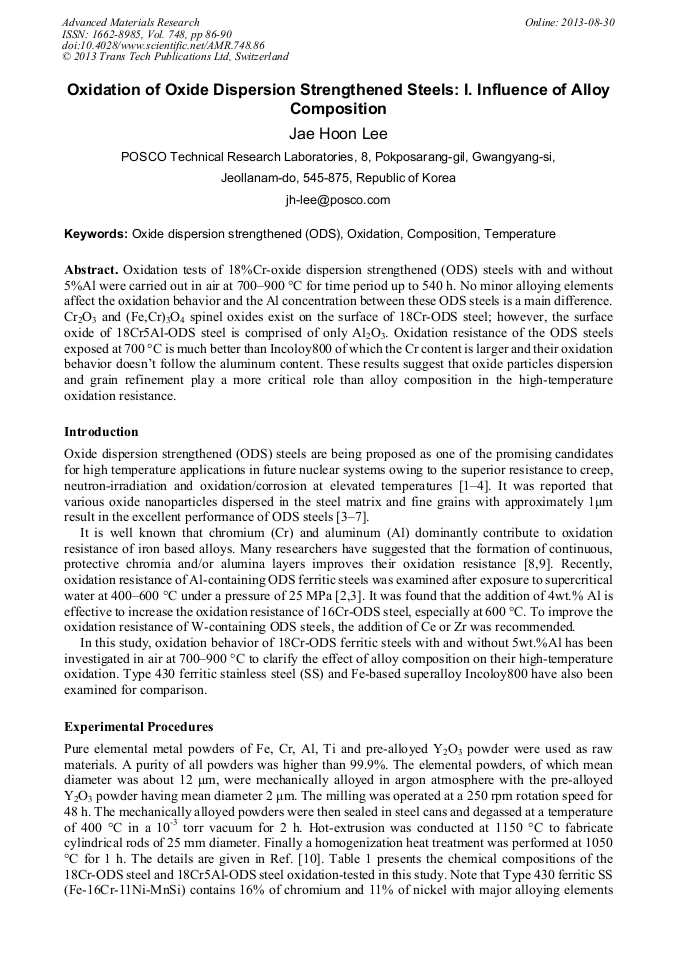 Advanced Materials Research
ISSN: 1662-8985, Vol. 748, pp 86-90
doi:10.4028/www.scientific.net/AMR.748.86
© 2013 Trans Tech Publications Ltd, Switzerland

Online: 2013-08-30

Oxidation of Oxide Dispersion Strengthened Steels: I. Influence of Alloy Composition

Jae Hoon Lee

POSCO Technical Research Laboratories, 8, Pokposarang-gil, Gwangyang-si, Jeollanam-do, 545-875, Republic of Korea

jh-lee@posco.com

Keywords: Oxide dispersion strengthened (ODS), Oxidation, Composition, Temperature

Abstract. Oxidation tests of 18%Cr-oxide dispersion strengthened (ODS) steels with and without 5%Al were carried out in air at 700–900 °C for time period up to 540 h. No minor alloying elements affect the oxidation behavior and the Al concentration between these ODS steels is a main difference. $Cr_2O_3$ and $(Fe,Cr)_3O_4$ spinel oxides exist on the surface of 18Cr-ODS steel; however, the surface oxide of 18Cr5Al-ODS steel is comprised of only $Al_2O_3$. Oxidation resistance of the ODS steels exposed at 700 °C is much better than Incoloy800 of which the Cr content is larger and their oxidation behavior doesn't follow the aluminum content. These results suggest that oxide particles dispersion and grain refinement play a more critical role than alloy composition in the high-temperature oxidation resistance.

Introduction

Oxide dispersion strengthened (ODS) steels are being proposed as one of the promising candidates for high temperature applications in future nuclear systems owing to the superior resistance to creep, neutron-irradiation and oxidation/corrosion at elevated temperatures [1–4]. It was reported that various oxide nanoparticles dispersed in the steel matrix and fine grains with approximately 1μm result in the excellent performance of ODS steels [3–7].

It is well known that chromium (Cr) and aluminum (Al) dominantly contribute to oxidation resistance of iron based alloys. Many researchers have suggested that the formation of continuous, protective chromia and/or alumina layers improves their oxidation resistance [8,9]. Recently, oxidation resistance of Al-containing ODS ferritic steels was examined after exposure to supercritical water at 400–600 °C under a pressure of 25 MPa [2,3]. It was found that the addition of 4wt.% Al is effective to increase the oxidation resistance of 16Cr-ODS steel, especially at 600 °C. To improve the oxidation resistance of W-containing ODS steels, the addition of Ce or Zr was recommended.

In this study, oxidation behavior of 18Cr-ODS ferritic steels with and without 5wt.%Al has been investigated in air at 700–900 °C to clarify the effect of alloy composition on their high-temperature oxidation. Type 430 ferritic stainless steel (SS) and Fe-based superalloy Incoloy800 have also been examined for comparison.

Experimental Procedures

Pure elemental metal powders of Fe, Cr, Al, Ti and pre-alloyed $Y_2O_3$ powder were used as raw materials. A purity of all powders was higher than 99.9%. The elemental powders, of which mean diameter was about 12 μm, were mechanically alloyed in argon atmosphere with the pre-alloyed $Y_2O_3$ powder having mean diameter 2 μm. The milling was operated at a 250 rpm rotation speed for 48 h. The mechanically alloyed powders were then sealed in steel cans and degassed at a temperature of 400 °C in a $10^{-3}$ torr vacuum for 2 h. Hot-extrusion was conducted at 1150 °C to fabricate cylindrical rods of 25 mm diameter. Finally a homogenization heat treatment was performed at 1050 °C for 1 h. The details are given in Ref. [10]. Table 1 presents the chemical compositions of the 18Cr-ODS steel and 18Cr5Al-ODS steel oxidation-tested in this study. Note that Type 430 ferritic SS (Fe-16Cr-11Ni-MnSi) contains 16% of chromium and 11% of nickel with major alloying elements